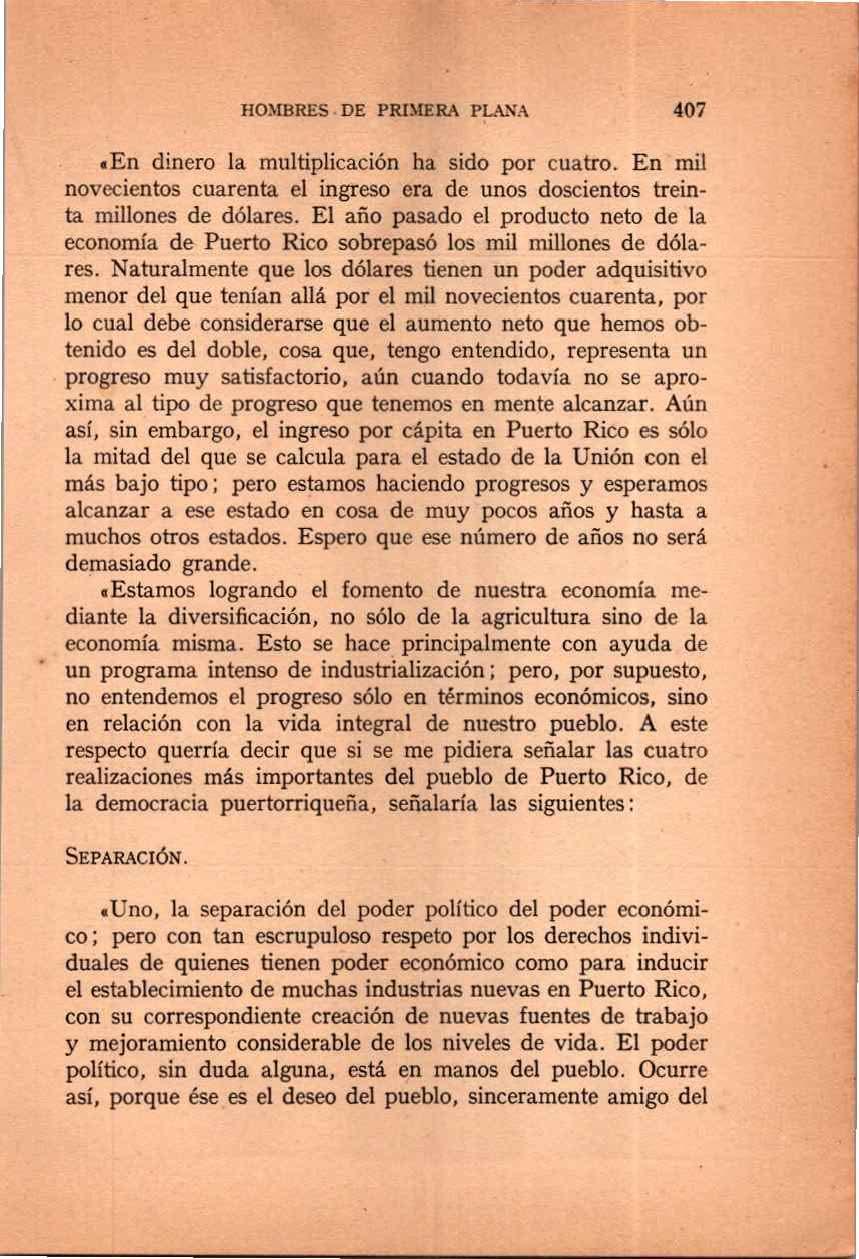 HOMBRES DE PRIMERA PLANA 407

«En dinero la multiplicación ha sido por cuatro. En mil novecientos cuarenta el ingreso era de unos doscientos treinta millones de dólares. El año pasado el producto neto de la economía de Puerto Rico sobrepasó los mil millones de dólares. Naturalmente que los dólares tienen un poder adquisitivo menor del que tenían allá por el mil novecientos cuarenta, por lo cual debe considerarse que el aumento neto que hemos obtenido es del doble, cosa que, tengo entendido, representa un progreso muy satisfactorio, aún cuando todavía no se aproxima al tipo de progreso que tenemos en mente alcanzar. Aún así, sin embargo, el ingreso por cápita en Puerto Rico es sólo la mitad del que se calcula para el estado de la Unión con el más bajo tipo; pero estamos haciendo progresos y esperamos alcanzar a ese estado en cosa de muy pocos años y hasta a muchos otros estados. Espero que ese número de años no será demasiado grande.

«Estamos logrando el fomento de nuestra economía mediante la diversificación, no sólo de la agricultura sino de la economía misma. Esto se hace principalmente con ayuda de un programa intenso de industrialización; pero, por supuesto, no entendemos el progreso sólo en términos económicos, sino en relación con la vida integral de nuestro pueblo. A este respecto querría decir que si se me pidiera señalar las cuatro realizaciones más importantes del pueblo de Puerto Rico, de la democracia puertorriqueña, señalaría las siguientes:

SEPARACIÓN.

«Uno, la separación del poder político del poder económico; pero con tan escrupuloso respeto por los derechos individuales de quienes tienen poder económico como para inducir el establecimiento de muchas industrias nuevas en Puerto Rico, con su correspondiente creación de nuevas fuentes de trabajo y mejoramiento considerable de los niveles de vida. El poder político, sin duda alguna, está en manos del pueblo. Ocurre así, porque ése es el deseo del pueblo, sinceramente amigo del